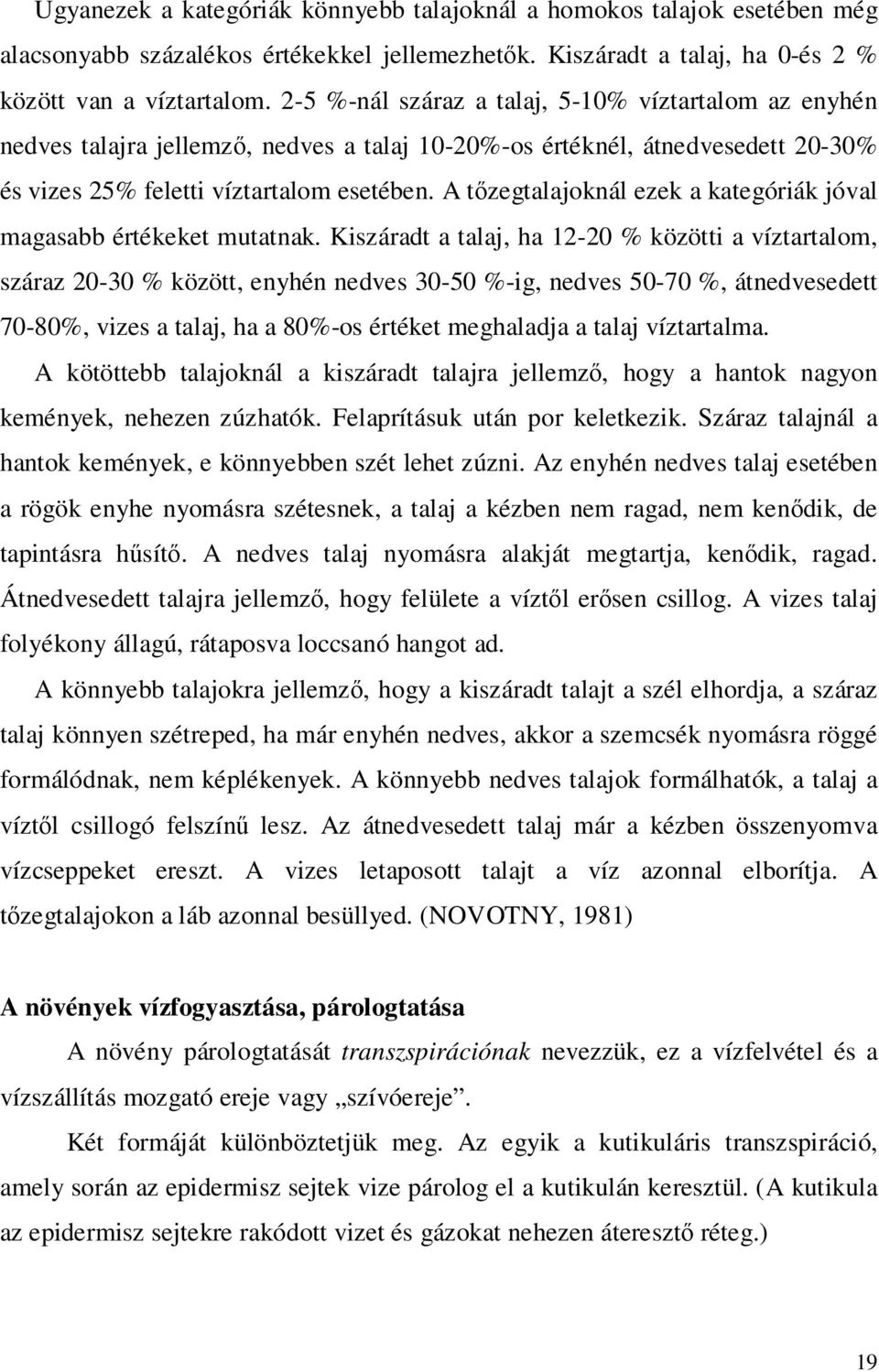 Ugyanezek a kategóriák könnyebb talajoknál a homokos talajok esetében még alacsonyabb százalékos értékekkel jellemezhetők. Kiszáradt a talaj, ha 0-és 2 % között van a víztartalom. 2-5 %-nál száraz a talaj, 5-10% víztartalom az enyhén nedves talajra jellemző, nedves a talaj 10-20%-os értéknél, átnedvesedett 20-30% és vizes 25% feletti víztartalom esetében. A tőzegtalajoknál ezek a kategóriák jóval magasabb értékeket mutatnak. Kiszáradt a talaj, ha 12-20 % közötti a víztartalom, száraz 20-30 % között, enyhén nedves 30-50 %-ig, nedves 50-70 %, átnedvesedett 70-80%, vizes a talaj, ha a 80%-os értéket meghaladja a talaj víztartalma.

A kötöttebb talajoknál a kiszáradt talajra jellemző, hogy a hantok nagyon kemények, nehezen zúzhatók. Felaprításuk után por keletkezik. Száraz talajnál a hantok kemények, e könnyebben szét lehet zúzni. Az enyhén nedves talaj esetében a rögök enyhe nyomásra szétesnek, a talaj a kézben nem ragad, nem kenődik, de tapintásra hűsítő. A nedves talaj nyomásra alakját megtartja, kenődik, ragad. Átnedvesedett talajra jellemző, hogy felülete a víztől erősen csillog. A vizes talaj folyékony állagú, rátaposva loccsanó hangot ad.

A könnyebb talajokra jellemző, hogy a kiszáradt talajt a szél elhordja, a száraz talaj könnyen szétreped, ha már enyhén nedves, akkor a szemcsék nyomásra röggé formálódnak, nem képlékenyek. A könnyebb nedves talajok formálhatók, a talaj a víztől csillogó felszínű lesz. Az átnedvesedett talaj már a kézben összenyomva vízcseppeket ereszt. A vizes letaposott talajt a víz azonnal elborítja. A tőzegtalajokon a láb azonnal besüllyed. (NOVOTNY, 1981)

A növények vízfogyasztása, párologtatása

A növény párologtatását transzspirációnak nevezzük, ez a vízfelvétel és a vízszállítás mozgató ereje vagy „szívóereje”.

Két formáját különböztetjük meg. Az egyik a kutikuláris transzspiráció, amely során az epidermisz sejtek vize párolog el a kutikulán keresztül. (A kutikula az epidermisz sejtekre rakódott vizet és gázokat nehezen áteresztő réteg.)

19